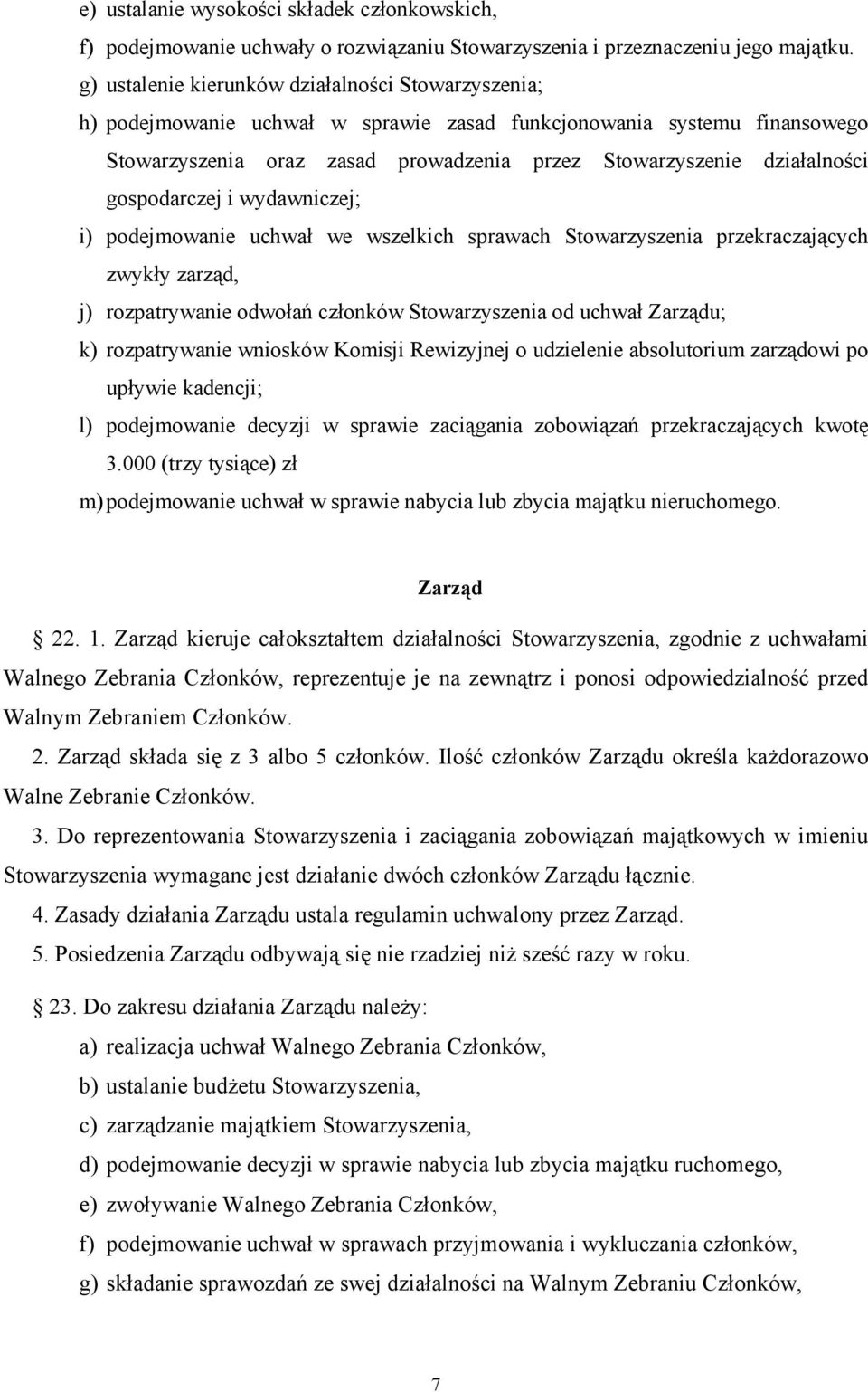 e) ustalanie wysokości składek członkowskich,

f) podejmowanie uchwały o rozwiązaniu Stowarzyszenia i przeznaczeniu jego majątku.

g) ustalenie kierunków działalności Stowarzyszenia;

h) podejmowanie uchwał w sprawie zasad funkcjonowania systemu finansowego Stowarzyszenia oraz zasad prowadzenia przez Stowarzyszenie działalności gospodarczej i wydawniczej;

i) podejmowanie uchwał we wszelkich sprawach Stowarzyszenia przekraczających zwykły zarząd,

j) rozpatrywanie odwołań członków Stowarzyszenia od uchwał Zarządu;

k) rozpatrywanie wniosków Komisji Rewizyjnej o udzielenie absolutorium zarządowi po upływie kadencji;

l) podejmowanie decyzji w sprawie zaciągania zobowiązań przekraczających kwotę 3.000 (trzy tysiące) zł

m) podejmowanie uchwał w sprawie nabycia lub zbycia majątku nieruchomego.

Zarząd

22. 1. Zarząd kieruje całokształtem działalności Stowarzyszenia, zgodnie z uchwałami Walnego Zebrania Członków, reprezentuje je na zewnątrz i ponosi odpowiedzialność przed Walnym Zebraniem Członków.

2. Zarząd składa się z 3 albo 5 członków. Ilość członków Zarządu określa każdorazowo Walne Zebranie Członków.

3. Do reprezentowania Stowarzyszenia i zaciągania zobowiązań majątkowych w imieniu Stowarzyszenia wymagane jest działanie dwóch członków Zarządu łącznie.

4. Zasady działania Zarządu ustala regulamin uchwalony przez Zarząd.

5. Posiedzenia Zarządu odbywają się nie rzadziej niż sześć razy w roku.

23. Do zakresu działania Zarządu należy:

a) realizacja uchwał Walnego Zebrania Członków,

b) ustalanie budżetu Stowarzyszenia,

c) zarządzanie majątkiem Stowarzyszenia,

d) podejmowanie decyzji w sprawie nabycia lub zbycia majątku ruchomego,

e) zwoływanie Walnego Zebrania Członków,

f) podejmowanie uchwał w sprawach przyjmowania i wykluczania członków,

g) składanie sprawozdań ze swej działalności na Walnym Zebraniu Członków,

7